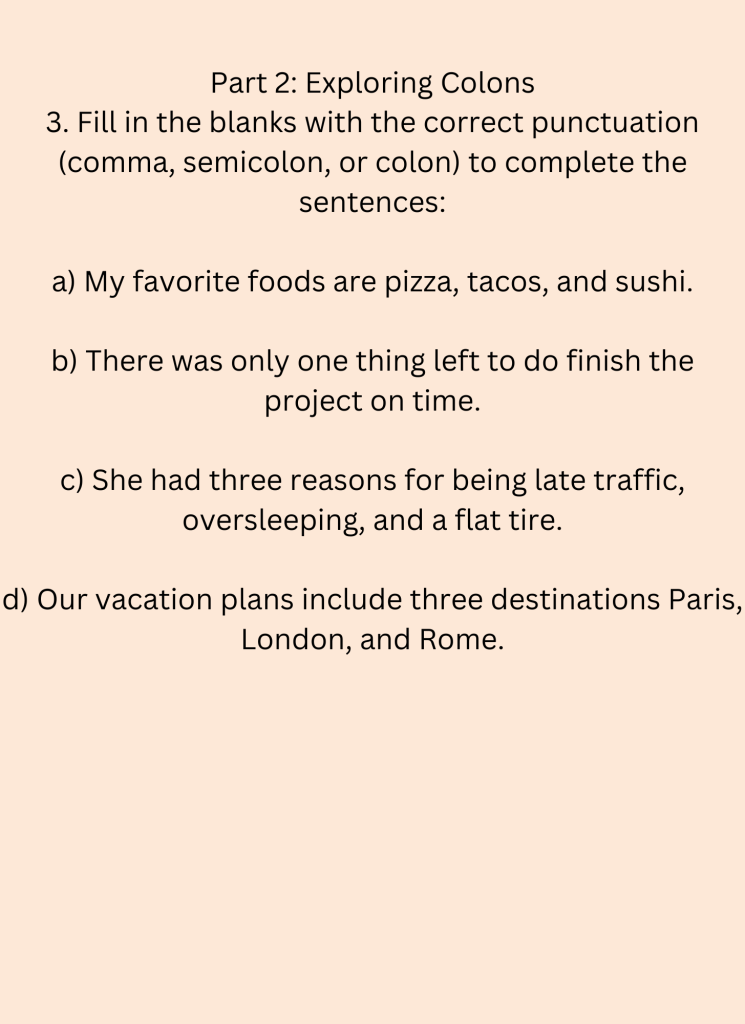 Part 2: Exploring Colons
3. Fill in the blanks with the correct punctuation (comma, semicolon, or colon) to complete the sentences:

a) My favorite foods are pizza, tacos, and sushi.

b) There was only one thing left to do finish the project on time.

c) She had three reasons for being late traffic, oversleeping, and a flat tire.

d) Our vacation plans include three destinations Paris, London, and Rome.